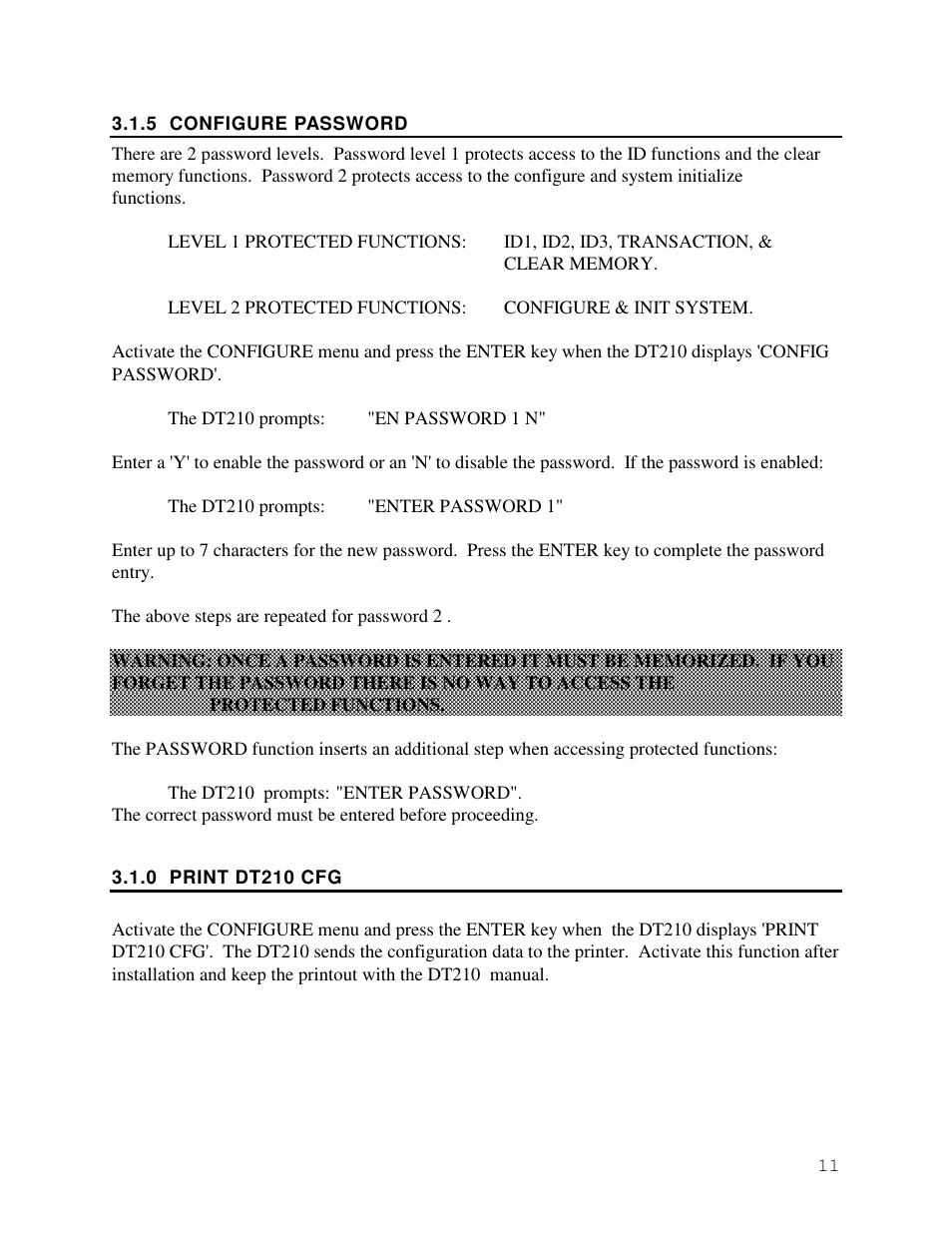 3.1.5 CONFIGURE PASSWORD

There are 2 password levels. Password level 1 protects access to the ID functions and the clear memory functions. Password 2 protects access to the configure and system initialize functions.

LEVEL 1 PROTECTED FUNCTIONS: ID1, ID2, ID3, TRANSACTION, & CLEAR MEMORY.

LEVEL 2 PROTECTED FUNCTIONS: CONFIGURE & INIT SYSTEM.

Activate the CONFIGURE menu and press the ENTER key when the DT210 displays 'CONFIG PASSWORD'.

The DT210 prompts: "EN PASSWORD 1 N"

Enter a 'Y' to enable the password or an 'N' to disable the password. If the password is enabled:

The DT210 prompts: "ENTER PASSWORD 1"

Enter up to 7 characters for the new password. Press the ENTER key to complete the password entry.

The above steps are repeated for password 2 .

WARNING: ONCE A PASSWORD IS ENTERED IT MUST BE MEMORIZED. IF YOU FORGET THE PASSWORD THERE IS NO WAY TO ACCESS THE PROTECTED FUNCTIONS.

The PASSWORD function inserts an additional step when accessing protected functions:

The DT210 prompts: "ENTER PASSWORD".
The correct password must be entered before proceeding.

3.1.0 PRINT DT210 CFG

Activate the CONFIGURE menu and press the ENTER key when the DT210 displays 'PRINT DT210 CFG'. The DT210 sends the configuration data to the printer. Activate this function after installation and keep the printout with the DT210 manual.

11